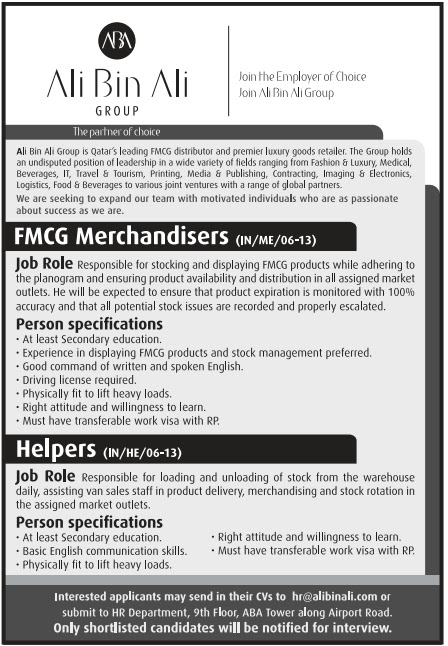 ABA

Ali Bin Ali
GROUP

Join the Employer of Choice
Join Ali Bin Ali Group

The partner of choice

Ali Bin Ali Group is Qatar's leading FMCG distributor and premier luxury goods retailer. The Group holds an undisputed position of leadership in a wide variety of fields ranging from Fashion & Luxury, Medical, Beverages, IT, Travel & Tourism, Printing, Media & Publishing, Contracting, Imaging & Electronics, Logistics, Food & Beverages to various joint ventures with a range of global partners.

We are seeking to expand our team with motivated individuals who are as passionate about success as we are.

FMCG Merchandisers (IN/ME/06-13)

Job Role Responsible for stocking and displaying FMCG products while adhering to the planogram and ensuring product availability and distribution in all assigned market outlets. He will be expected to ensure that product expiration is monitored with 100% accuracy and that all potential stock issues are recorded and properly escalated.

Person specifications
• At least Secondary education.
• Experience in displaying FMCG products and stock management preferred.
• Good command of written and spoken English.
• Driving license required.
• Physically fit to lift heavy loads.
• Right attitude and willingness to learn.
• Must have transferable work visa with RP.

Helpers (IN/HE/06-13)

Job Role Responsible for loading and unloading of stock from the warehouse daily, assisting van sales staff in product delivery, merchandising and stock rotation in the assigned market outlets.

Person specifications
• At least Secondary education.
• Basic English communication skills.
• Physically fit to lift heavy loads.
• Right attitude and willingness to learn.
• Must have transferable work visa with RP.

Interested applicants may send in their CVs to hr@alibinali.com or submit to HR Department, 9th Floor, ABA Tower along Airport Road.
Only shortlisted candidates will be notified for interview.